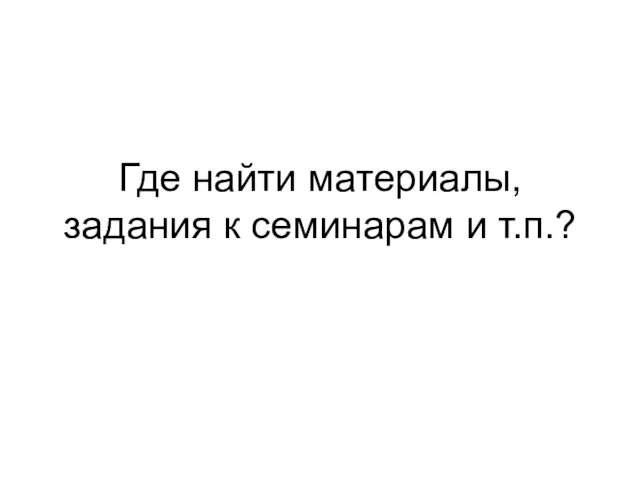 Где найти материалы, задания к семинарам и т.п.?